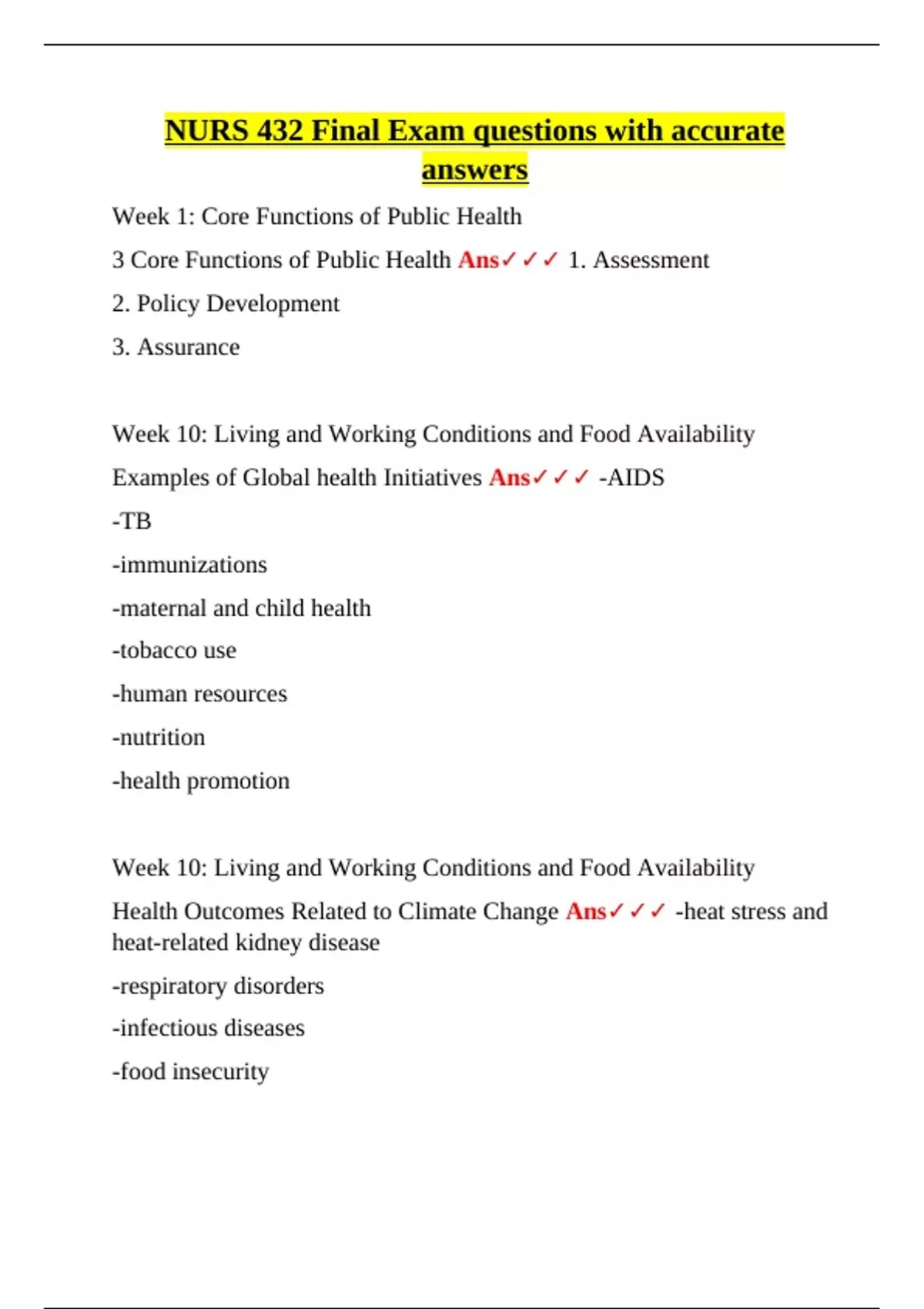 NURS 432 Final Exam questions with accurate answers

Week 1: Core Functions of Public Health

3 Core Functions of Public Health Ans✓✓✓ 1. Assessment

2. Policy Development

3. Assurance

Week 10: Living and Working Conditions and Food Availability

Examples of Global health Initiatives Ans✓✓✓ -AIDS

-TB

-immunizations

-maternal and child health

-tobacco use

-human resources

-nutrition

-health promotion

Week 10: Living and Working Conditions and Food Availability

Health Outcomes Related to Climate Change Ans✓✓✓ -heat stress and heat-related kidney disease

-respiratory disorders

-infectious diseases

-food insecurity